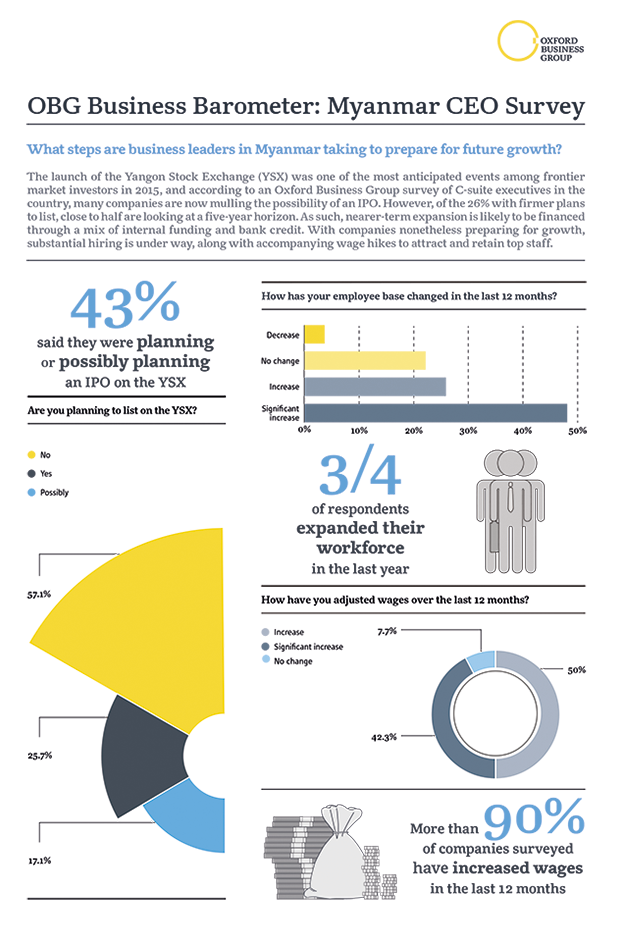 OXFORD BUSINESS GROUP

OBG Business Barometer: Myanmar CEO Survey

What steps are business leaders in Myanmar taking to prepare for future growth?

The launch of the Yangon Stock Exchange (YSX) was one of the most anticipated events among frontier market investors in 2015, and according to an Oxford Business Group survey of C-suite executives in the country, many companies are now mulling the possibility of an IPO. However, of the 26% with firmer plans to list, close to half are looking at a five-year horizon. As such, nearer-term expansion is likely to be financed through a mix of internal funding and bank credit. With companies nonetheless preparing for growth, substantial hiring is under way, along with accompanying wage hikes to attract and retain top staff.

43%
said they were planning or possibly planning an IPO on the YSX

Are you planning to list on the YSX?

No
Yes
Possibly

57.1%
25.7%
17.1%

How has your employee base changed in the last 12 months?

Decrease
No change
Increase
Significant increase

0% 10% 20% 30% 40% 50%

3/4
of respondents expanded their workforce in the last year

How have you adjusted wages over the last 12 months?

Increase
Significant increase
No change

7.7%
50%
42.3%

More than 90%
of companies surveyed have increased wages in the last 12 months